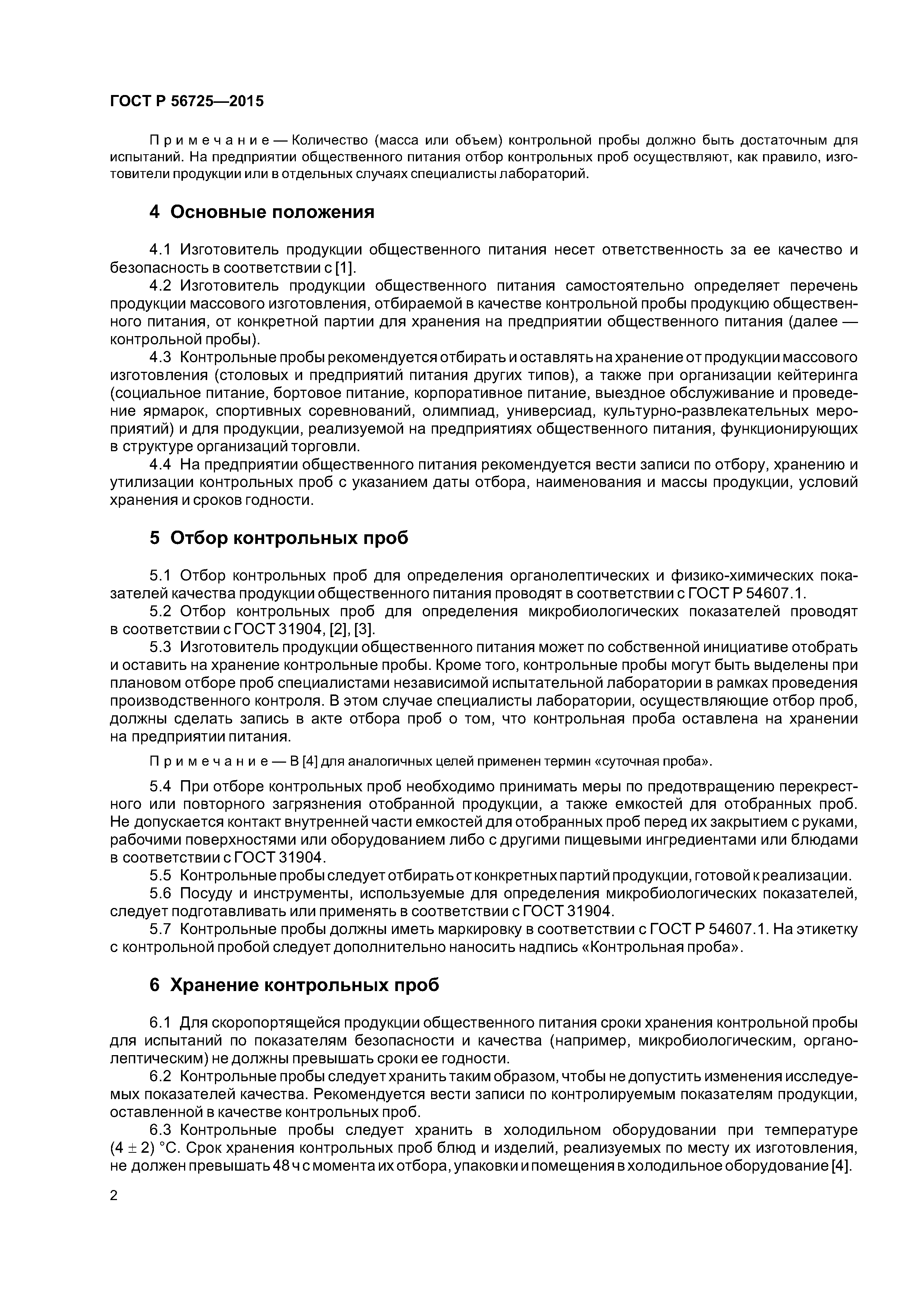 ГОСТ Р 56725—2015

Примечание — Количество (масса или объем) контрольной пробы должно быть достаточным для испытаний. На предприятии общественного питания отбор контрольных проб осуществляют, как правило, изготовители продукции или в отдельных случаях специалисты лабораторий.

4 Основные положения

4.1 Изготовитель продукции общественного питания несет ответственность за ее качество и безопасность в соответствии с [1].

4.2 Изготовитель продукции общественного питания самостоятельно определяет перечень продукции массового изготовления, отбираемой в качестве контрольной пробы продукцию общественного питания, от конкретной партии для хранения на предприятии общественного питания (далее — контрольной пробы).

4.3 Контрольные пробы рекомендуется отбирать и оставлять на хранение от продукции массового изготовления (столовых и предприятий питания других типов), а также при организации кейтеринга (социальное питание, бортовое питание, корпоративное питание, выездное обслуживание и проведение ярмарок, спортивных соревнований, олимпиад, универсиад, культурно-развлекательных мероприятий) и для продукции, реализуемой на предприятиях общественного питания, функционирующих в структуре организаций торговли.

4.4 На предприятии общественного питания рекомендуется вести записи по отбору, хранению и утилизации контрольных проб с указанием даты отбора, наименования и массы продукции, условий хранения и сроков годности.

5 Отбор контрольных проб

5.1 Отбор контрольных проб для определения органолептических и физико-химических показателей качества продукции общественного питания проводят в соответствии с ГОСТ Р 54607.1.

5.2 Отбор контрольных проб для определения микробиологических показателей проводят в соответствии с ГОСТ 31904, [2], [3].

5.3 Изготовитель продукции общественного питания может по собственной инициативе отобрать и оставить на хранение контрольные пробы. Кроме того, контрольные пробы могут быть выделены при плановом отборе проб специалистами независимой испытательной лаборатории в рамках проведения производственного контроля. В этом случае специалисты лаборатории, осуществляющие отбор проб, должны сделать запись в акте отбора проб о том, что контрольная проба оставлена на хранении на предприятии питания.

Примечание — В [4] для аналогичных целей применен термин «суточная проба».

5.4 При отборе контрольных проб необходимо принимать меры по предотвращению перекрестного или повторного загрязнения отобранной продукции, а также емкостей для отобранных проб. Не допускается контакт внутренней части емкостей для отобранных проб перед их закрытием с руками, рабочими поверхностями или оборудованием либо с другими пищевыми ингредиентами или блюдами в соответствии с ГОСТ 31904.

5.5 Контрольные пробы следует отбирать от конкретных партий продукции, готовой к реализации.

5.6 Посуду и инструменты, используемые для определения микробиологических показателей, следует подготавливать или применять в соответствии с ГОСТ 31904.

5.7 Контрольные пробы должны иметь маркировку в соответствии с ГОСТ Р 54607.1. На этикетку с контрольной пробой следует дополнительно наносить надпись «Контрольная проба».

6 Хранение контрольных проб

6.1 Для скоропортящейся продукции общественного питания сроки хранения контрольной пробы для испытаний по показателям безопасности и качества (например, микробиологическим, органолептическим) не должны превышать сроки ее годности.

6.2 Контрольные пробы следует хранить таким образом, чтобы не допустить изменения исследуемых показателей качества. Рекомендуется вести записи по контролируемым показателям продукции, оставленной в качестве контрольных проб.

6.3 Контрольные пробы следует хранить в холодильном оборудовании при температуре $(4 \pm 2)$ °С. Срок хранения контрольных проб блюд и изделий, реализуемых по месту их изготовления, не должен превышать 48 ч с момента их отбора, упаковки и помещения в холодильное оборудование [4].

2